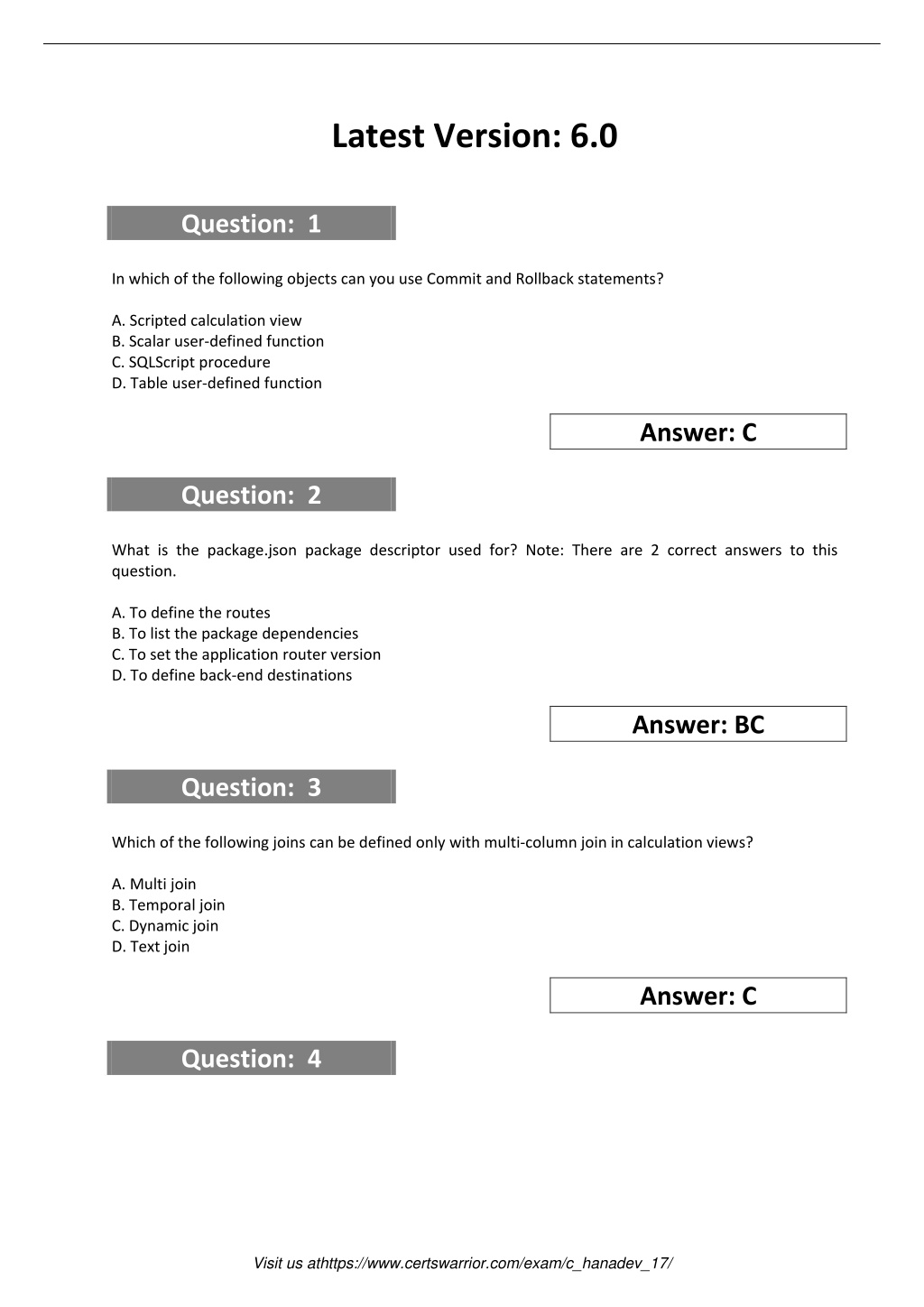 Latest Version: 6.0

Question: 1

In which of the following objects can you use Commit and Rollback statements?

A. Scripted calculation view
B. Scalar user-defined function
C. SQLScript procedure
D. Table user-defined function

Answer: C

Question: 2

What is the package.json package descriptor used for? Note: There are 2 correct answers to this question.

A. To define the routes
B. To list the package dependencies
C. To set the application router version
D. To define back-end destinations

Answer: BC

Question: 3

Which of the following joins can be defined only with multi-column join in calculation views?

A. Multi join
B. Temporal join
C. Dynamic join
D. Text join

Answer: C

Question: 4

Visit us athttps://www.certswarrior.com/exam/c_hanadev_17/